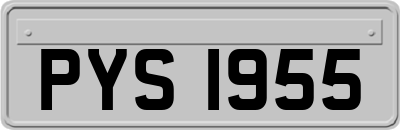 PYS 1955